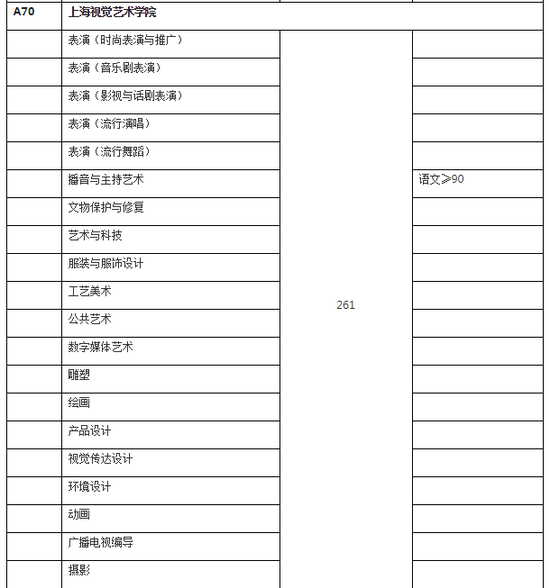 | A70 | 上海视觉艺术学院 | | |
|---|---|---|---|
| | 表演（时尚表演与推广） | 261 | |
| | 表演（音乐剧表演） | | |
| | 表演（影视与话剧表演） | | |
| | 表演（流行演唱） | | |
| | 表演（流行舞蹈） | | |
| | 播音与主持艺术 | | 语文≥90 |
| | 文物保护与修复 | | |
| | 艺术与科技 | | |
| | 服装与服饰设计 | | |
| | 工艺美术 | | |
| | 公共艺术 | | |
| | 数字媒体艺术 | | |
| | 雕塑 | | |
| | 绘画 | | |
| | 产品设计 | | |
| | 视觉传达设计 | | |
| | 环境设计 | | |
| | 动画 | | |
| | 广播电视编导 | | |
| | 摄影 | | |